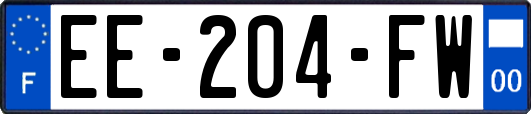 F

EE-204-FW

00